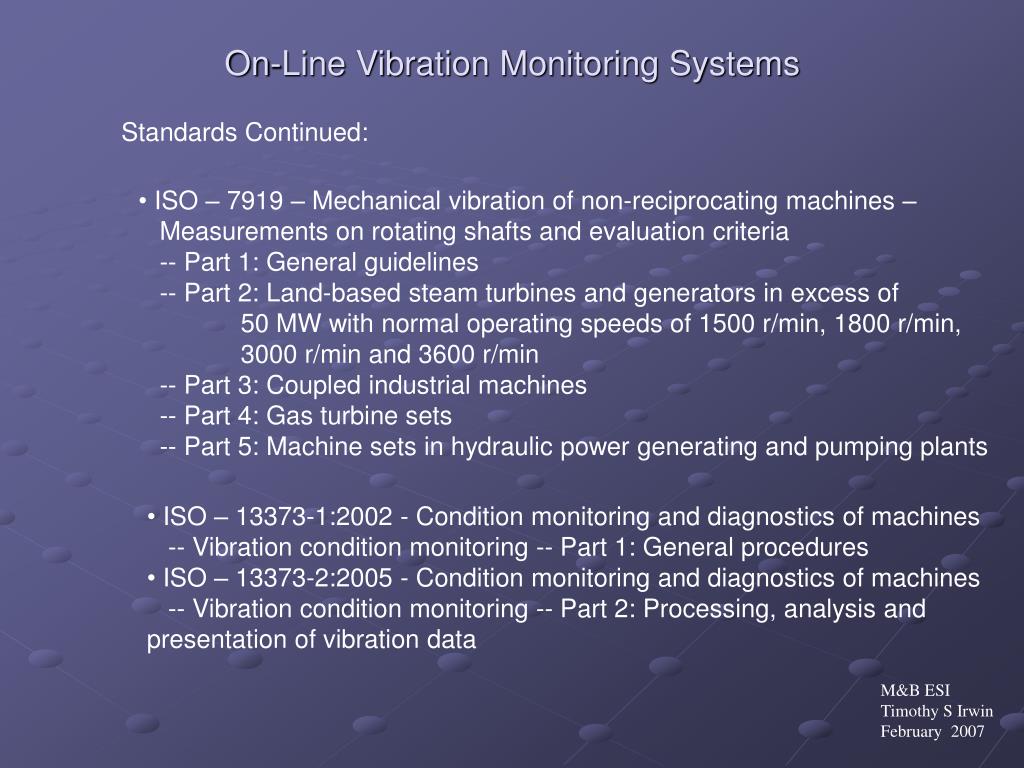 On-Line Vibration Monitoring Systems

Standards Continued:

• ISO – 7919 – Mechanical vibration of non-reciprocating machines – Measurements on rotating shafts and evaluation criteria
-- Part 1: General guidelines
-- Part 2: Land-based steam turbines and generators in excess of 50 MW with normal operating speeds of 1500 r/min, 1800 r/min, 3000 r/min and 3600 r/min
-- Part 3: Coupled industrial machines
-- Part 4: Gas turbine sets
-- Part 5: Machine sets in hydraulic power generating and pumping plants

• ISO – 13373-1:2002 - Condition monitoring and diagnostics of machines -- Vibration condition monitoring -- Part 1: General procedures
• ISO – 13373-2:2005 - Condition monitoring and diagnostics of machines -- Vibration condition monitoring -- Part 2: Processing, analysis and presentation of vibration data

M&B ESI
Timothy S Irwin
February 2007